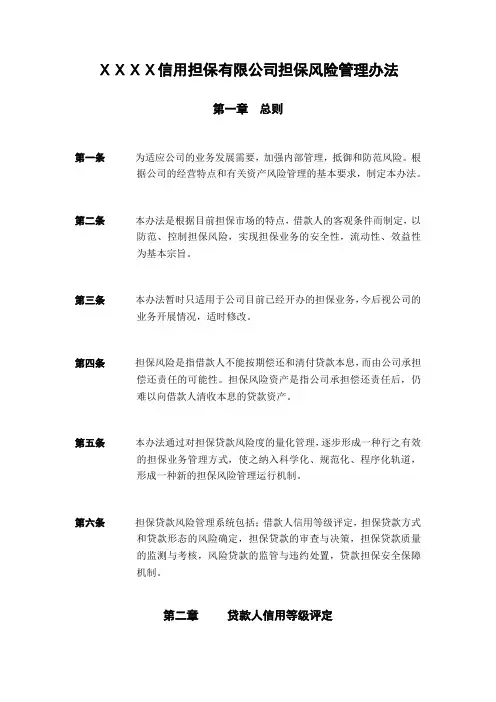 XXXX信用担保有限公司担保风险管理办法

第一章 总则

第一条 为适应公司的业务发展需要，加强内部管理，抵御和防范风险。根据公司的经营特点和有关资产风险管理的基本要求，制定本办法。

第二条 本办法是根据目前担保市场的特点，借款人的客观条件而制定，以防范、控制担保风险，实现担保业务的安全性，流动性、效益性为基本宗旨。

第三条 本办法暂时只适用于公司目前已经开办的担保业务，今后视公司的业务开展情况，适时修改。

第四条 担保风险是指借款人不能按期偿还和清付贷款本息，而由公司承担偿还责任的可能性。担保风险资产是指公司承担偿还责任后，仍难以向借款人清收本息的贷款资产。

第五条 本办法通过对担保贷款风险度的量化管理，逐步形成一种行之有效的担保业务管理方式，使之纳入科学化、规范化、程序化轨道，形成一种新的担保风险管理运行机制。

第六条 担保贷款风险管理系统包括：借款人信用等级评定，担保贷款方式和贷款形态的风险确定，担保贷款的审查与决策，担保贷款质量的监测与考核，风险贷款的监管与违约处置，贷款担保安全保障机制。

第二章 贷款人信用等级评定